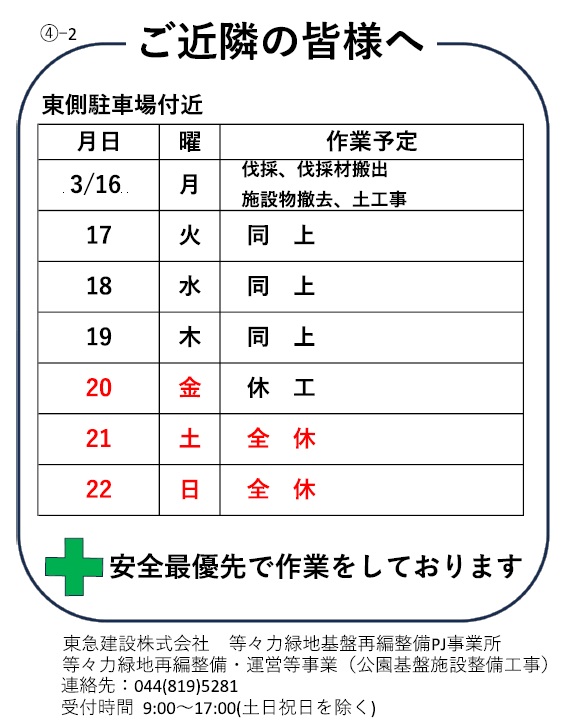 ④-2 ご近隣の皆様へ

東側駐車場付近

| 月日 | 曜 | 作業予定 |
|---|---|---|
| 3/16 | 月 | 伐採、伐採材搬出 施設物撤去、土工事 |
| 17 | 火 | 同　上 |
| 18 | 水 | 同　上 |
| 19 | 木 | 同　上 |
| 20 | 金 | 休　工 |
| 21 | 土 | 全　休 |
| 22 | 日 | 全　休 |

安全最優先で作業をしております

東急建設株式会社　等々力緑地基盤再編整備PJ事業所
等々力緑地再編整備・運営等事業（公園基盤施設整備工事）
連絡先：044(819)5281
受付時間 9:00～17:00(土日祝日を除く)